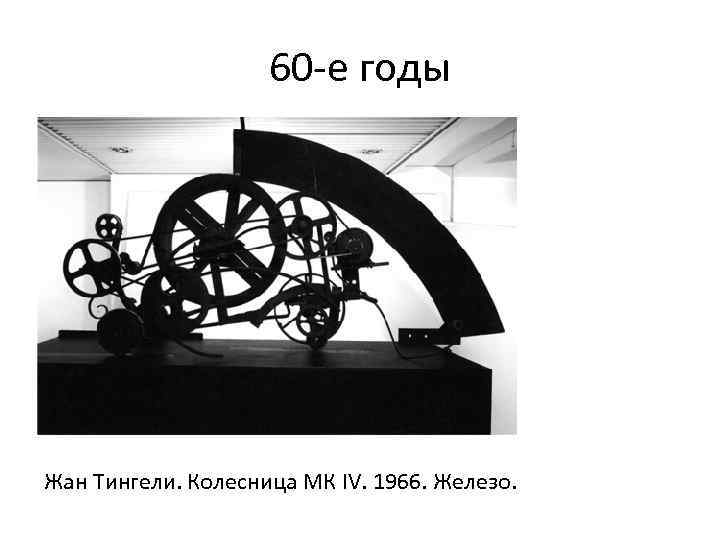 60-е годы

Жан Тингели. Колесница МК IV. 1966. Железо.